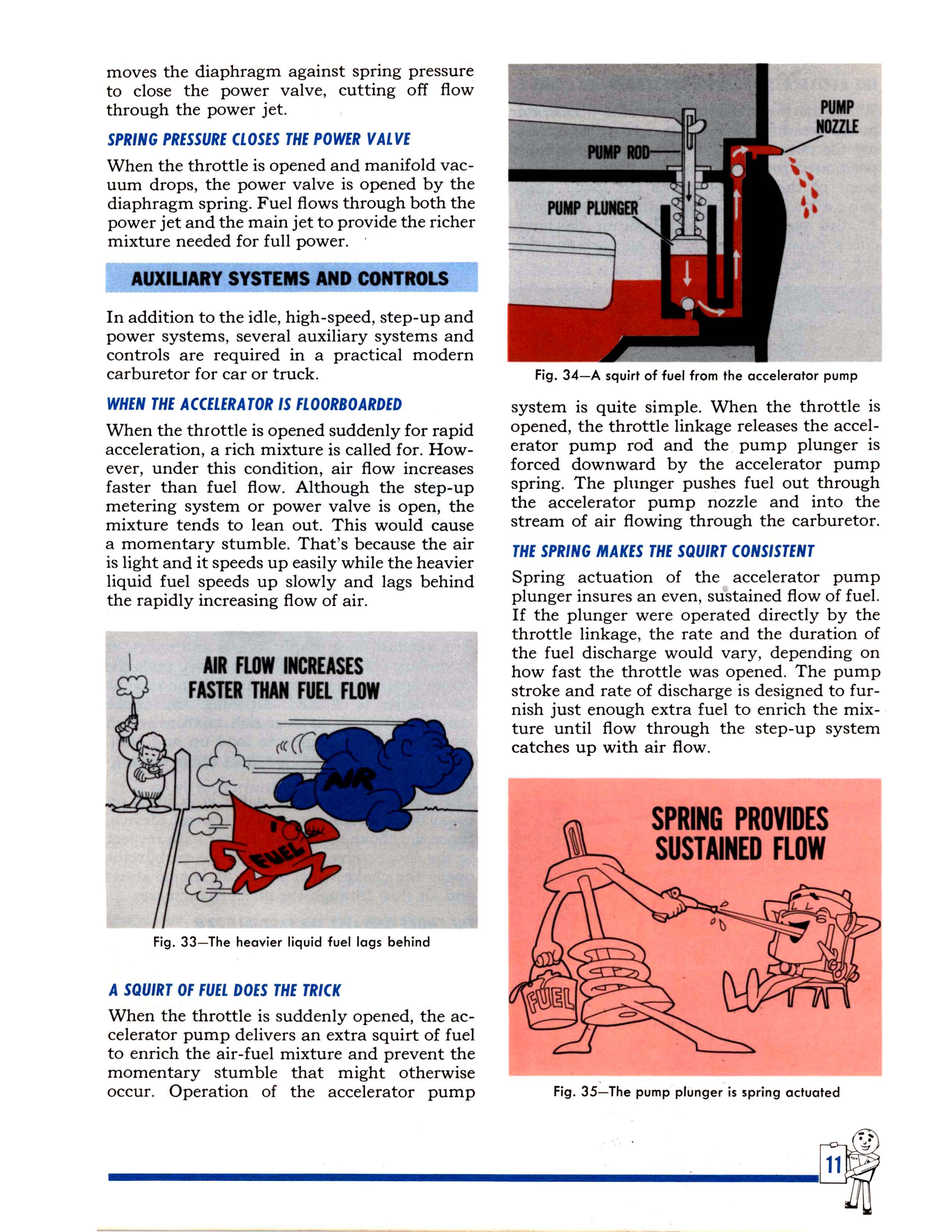 moves the diaphragm against spring pressure to close the power valve, cutting off flow through the power jet.

SPRING PRESSURE CLOSES THE POWER VALVE

When the throttle is opened and manifold vacuum drops, the power valve is opened by the diaphragm spring. Fuel flows through both the power jet and the main jet to provide the richer mixture needed for full power.

AUXILIARY SYSTEMS AND CONTROLS

In addition to the idle, high-speed, step-up and power systems, several auxiliary systems and controls are required in a practical modern carburetor for car or truck.

WHEN THE ACCELERATOR IS FLOORBOARDED

When the throttle is opened suddenly for rapid acceleration, a rich mixture is called for. However, under this condition, air flow increases faster than fuel flow. Although the step-up metering system or power valve is open, the mixture tends to lean out. This would cause a momentary stumble. That's because the air is light and it speeds up easily while the heavier liquid fuel speeds up slowly and lags behind the rapidly increasing flow of air.

AIR FLOW INCREASES FASTER THAN FUEL FLOW

AIR

FUEL

Fig. 33—The heavier liquid fuel lags behind

A SQUIRT OF FUEL DOES THE TRICK

When the throttle is suddenly opened, the accelerator pump delivers an extra squirt of fuel to enrich the air-fuel mixture and prevent the momentary stumble that might otherwise occur. Operation of the accelerator pump

PUMP NOZZLE

PUMP ROD

PUMP PLUNGER

Fig. 34—A squirt of fuel from the accelerator pump

system is quite simple. When the throttle is opened, the throttle linkage releases the accelerator pump rod and the pump plunger is forced downward by the accelerator pump spring. The plunger pushes fuel out through the accelerator pump nozzle and into the stream of air flowing through the carburetor.

THE SPRING MAKES THE SQUIRT CONSISTENT

Spring actuation of the accelerator pump plunger insures an even, sustained flow of fuel. If the plunger were operated directly by the throttle linkage, the rate and the duration of the fuel discharge would vary, depending on how fast the throttle was opened. The pump stroke and rate of discharge is designed to furnish just enough extra fuel to enrich the mixture until flow through the step-up system catches up with air flow.

SPRING PROVIDES SUSTAINED FLOW

FUEL

Fig. 35—The pump plunger is spring actuated

11